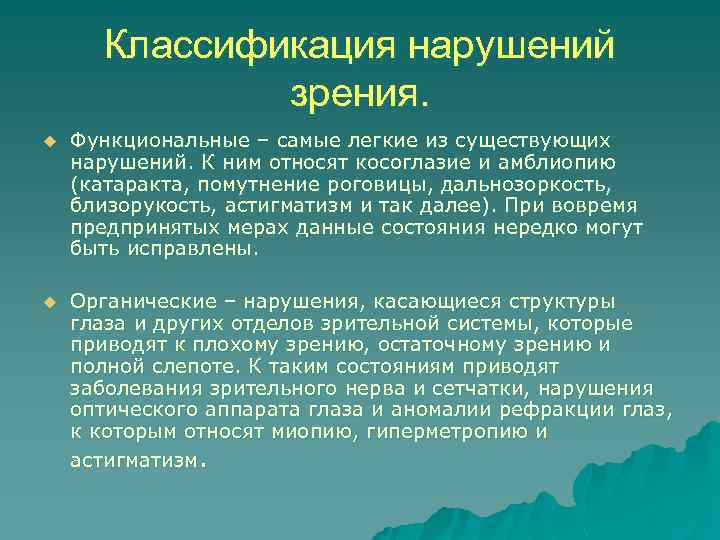 Классификация нарушений зрения.

Функциональные – самые легкие из существующих нарушений. К ним относят косоглазие и амблиопию (катаракта, помутнение роговицы, дальнозоркость, близорукость, астигматизм и так далее). При вовремя предпринятых мерах данные состояния нередко могут быть исправлены.

Органические – нарушения, касающиеся структуры глаза и других отделов зрительной системы, которые приводят к плохому зрению, остаточному зрению и полной слепоте. К таким состояниям приводят заболевания зрительного нерва и сетчатки, нарушения оптического аппарата глаза и аномалии рефракции глаз, к которым относят миопию, гиперметропию и астигматизм.